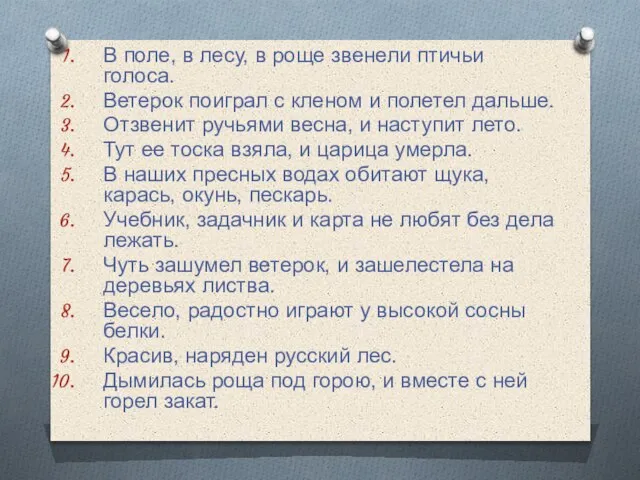 1. В поле, в лесу, в роще звенели птичьи голоса.
2. Ветерок поиграл с кленом и полетел дальше.
3. Отзвенит ручьями весна, и наступит лето.
4. Тут ее тоска взяла, и царица умерла.
5. В наших пресных водах обитают щука, карась, окунь, пескарь.
6. Учебник, задачник и карта не любят без дела лежать.
7. Чуть зашумел ветерок, и зашелестела на деревьях листва.
8. Весело, радостно играют у высокой сосны белки.
9. Красив, наряден русский лес.
10. Дымилась роща под горою, и вместе с ней горел закат.